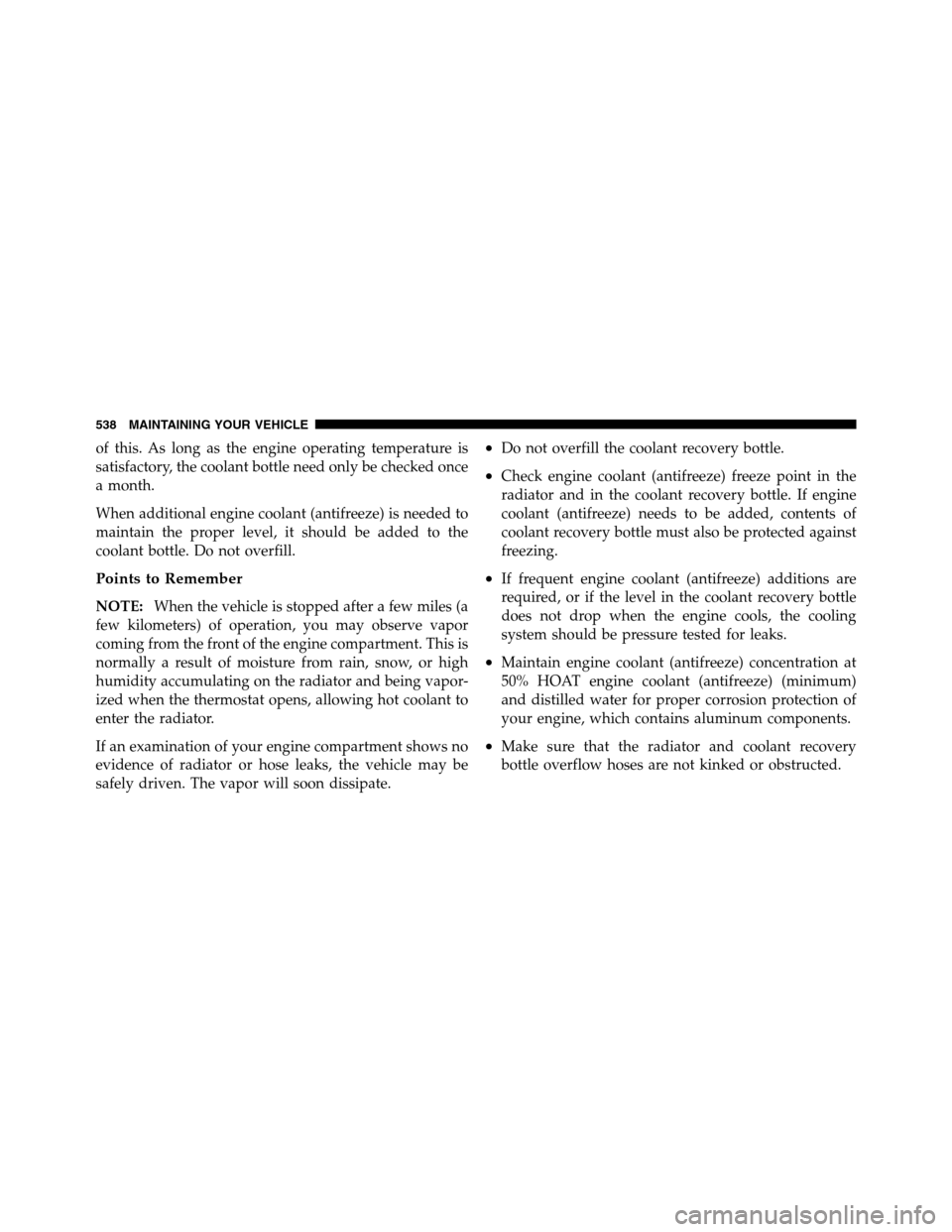 538 MAINTAINING YOUR VEHICLE

of this. As long as the engine operating temperature is satisfactory, the coolant bottle need only be checked once a month.

When additional engine coolant (antifreeze) is needed to maintain the proper level, it should be added to the coolant bottle. Do not overfill.

Points to Remember

NOTE: When the vehicle is stopped after a few miles (a few kilometers) of operation, you may observe vapor coming from the front of the engine compartment. This is normally a result of moisture from rain, snow, or high humidity accumulating on the radiator and being vaporized when the thermostat opens, allowing hot coolant to enter the radiator.

If an examination of your engine compartment shows no evidence of radiator or hose leaks, the vehicle may be safely driven. The vapor will soon dissipate.

• Do not overfill the coolant recovery bottle.

• Check engine coolant (antifreeze) freeze point in the radiator and in the coolant recovery bottle. If engine coolant (antifreeze) needs to be added, contents of coolant recovery bottle must also be protected against freezing.

• If frequent engine coolant (antifreeze) additions are required, or if the level in the coolant recovery bottle does not drop when the engine cools, the cooling system should be pressure tested for leaks.

• Maintain engine coolant (antifreeze) concentration at 50% HOAT engine coolant (antifreeze) (minimum) and distilled water for proper corrosion protection of your engine, which contains aluminum components.

• Make sure that the radiator and coolant recovery bottle overflow hoses are not kinked or obstructed.

carmanualsonline.info